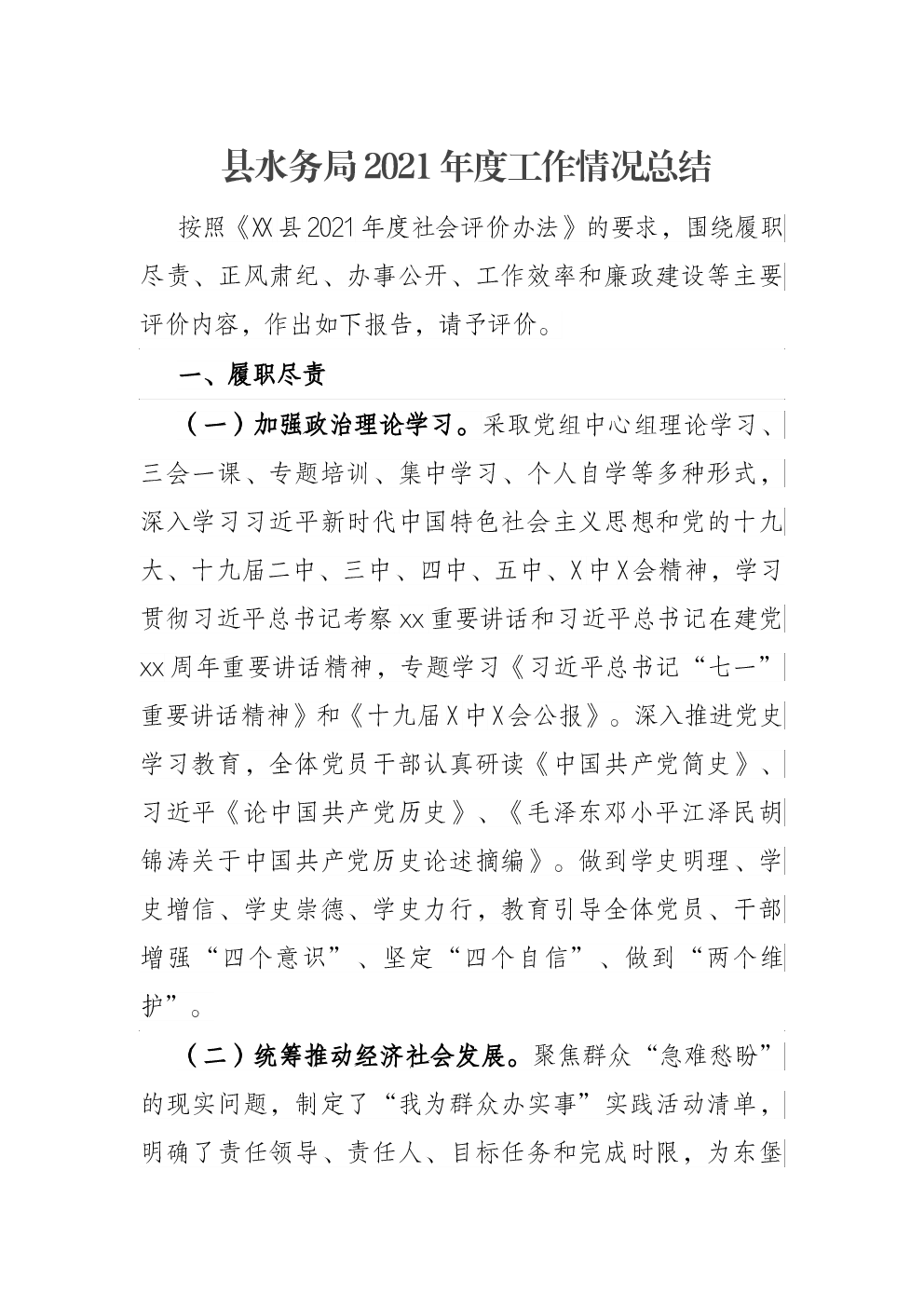 县水务局2021年度工作情况总结

按照《XX县2021年度社会评价办法》的要求，围绕履职尽责、正风肃纪、办事公开、工作效率和廉政建设等主要评价内容，作出如下报告，请予评价。

一、履职尽责

（一）加强政治理论学习。采取党组中心组理论学习、三会一课、专题培训、集中学习、个人自学等多种形式，深入学习习近平新时代中国特色社会主义思想和党的十九大、十九届二中、三中、四中、五中、X中X会精神，学习贯彻习近平总书记考察xx重要讲话和习近平总书记在建党xx周年重要讲话精神，专题学习《习近平总书记“七一”重要讲话精神》和《十九届X中X会公报》。深入推进党史学习教育，全体党员干部认真研读《中国共产党简史》、习近平《论中国共产党历史》、《毛泽东邓小平江泽民胡锦涛关于中国共产党历史论述摘编》。做到学史明理、学史增信、学史崇德、学史力行，教育引导全体党员、干部增强“四个意识”、坚定“四个自信”、做到“两个维护”。

（二）统筹推动经济社会发展。聚焦群众“急难愁盼”的现实问题，制定了“我为群众办实事”实践活动清单，明确了责任领导、责任人、目标任务和完成时限，为东堡